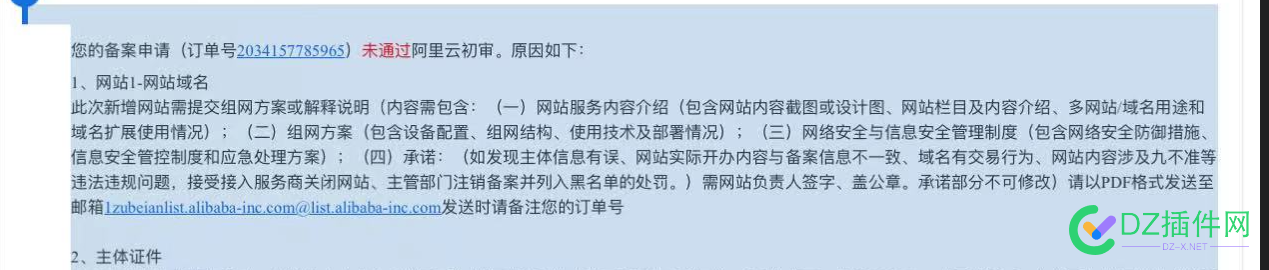 您的备案申请（订单号2034157785965）未通过阿里云初审。原因如下：

1、网站1-网站域名
此次新增网站需提交组网方案或解释说明（内容需包含：（一）网站服务内容介绍（包含网站内容截图或设计图、网站栏目及内容介绍、多网站/域名用途和域名扩展使用情况）；（二）组网方案（包含设备配置、组网结构、使用技术及部署情况）；（三）网络安全与信息安全管理制度（包含网络安全防御措施、信息安全管控制度和应急处理方案）；（四）承诺：（如发现主体信息有误、网站实际开办内容与备案信息不一致、域名有交易行为、网站内容涉及九不准等违法违规问题，接受接入服务商关闭网站、主管部门注销备案并列入黑名单的处罚。）需网站负责人签字、盖公章。承诺部分不可修改）请以PDF格式发送至邮箱1zubeianlist.alibaba-inc.com@list.alibaba-inc.com发送时请备注您的订单号

2、主体证件

DZ插件网
DZ-X.NET